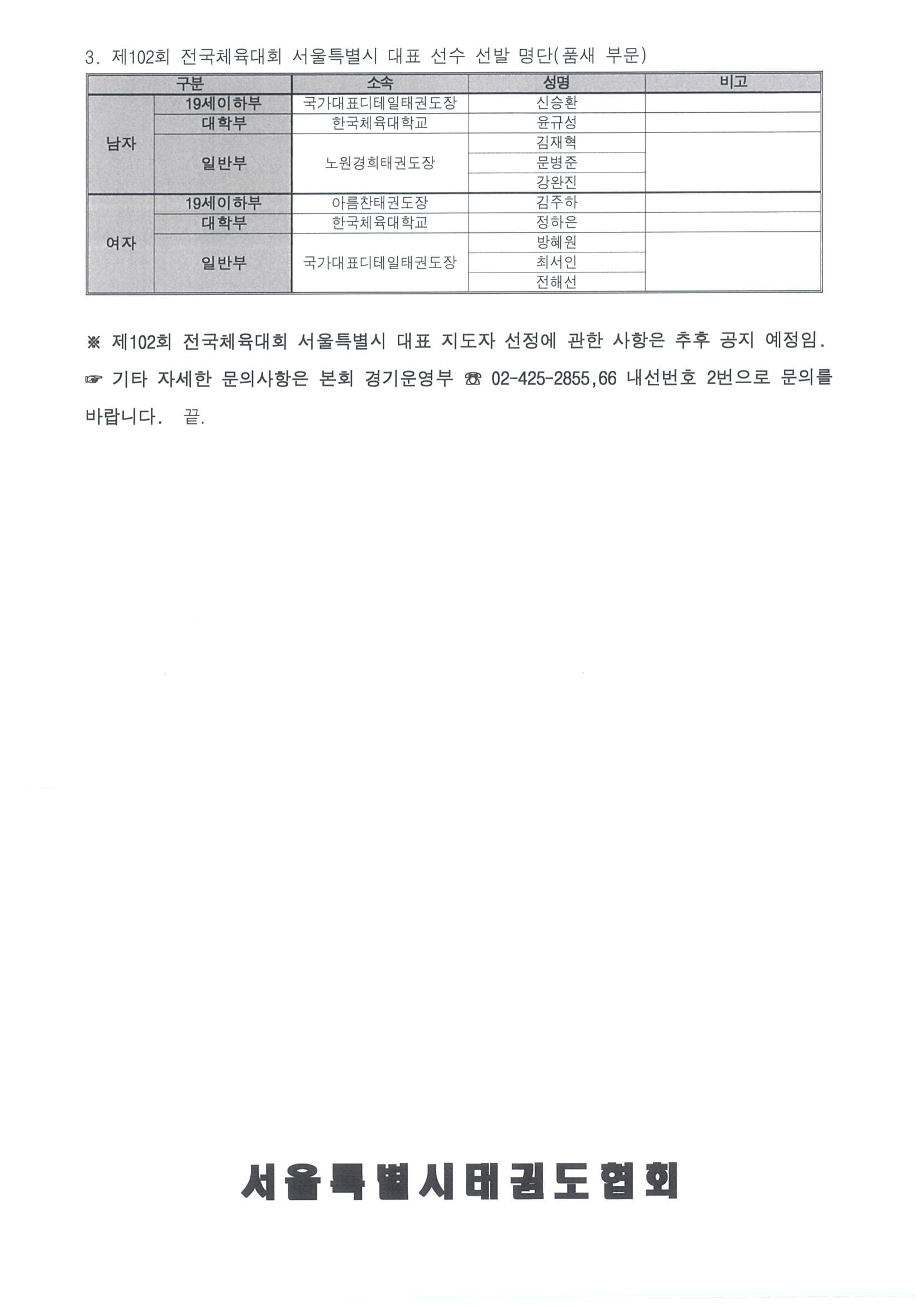 3. 제102회 전국체육대회 서울특별시 대표 선수 선발 명단(품새 부문)

| 구분 | | 소속 | 성명 | 비고 |
|---|---|---|---|---|
| 남자 | 19세이하부 | 국가대표디테일태권도장 | 신승환 | |
| | 대학부 | 한국체육대학교 | 윤규성 | |
| | 일반부 | 노원경희태권도장 | 김재혁 | |
| | | | 문병준 | |
| | | | 강완진 | |
| 여자 | 19세이하부 | 아름찬태권도장 | 김주하 | |
| | 대학부 | 한국체육대학교 | 정하은 | |
| | 일반부 | 국가대표디테일태권도장 | 방혜원 | |
| | | | 최서인 | |
| | | | 전해선 | |

※ 제102회 전국체육대회 서울특별시 대표 지도자 선정에 관한 사항은 추후 공지 예정임.

☞ 기타 자세한 문의사항은 본회 경기운영부 ☎ 02-425-2855,66 내선번호 2번으로 문의를 바랍니다. 끝.

서울특별시태권도협회